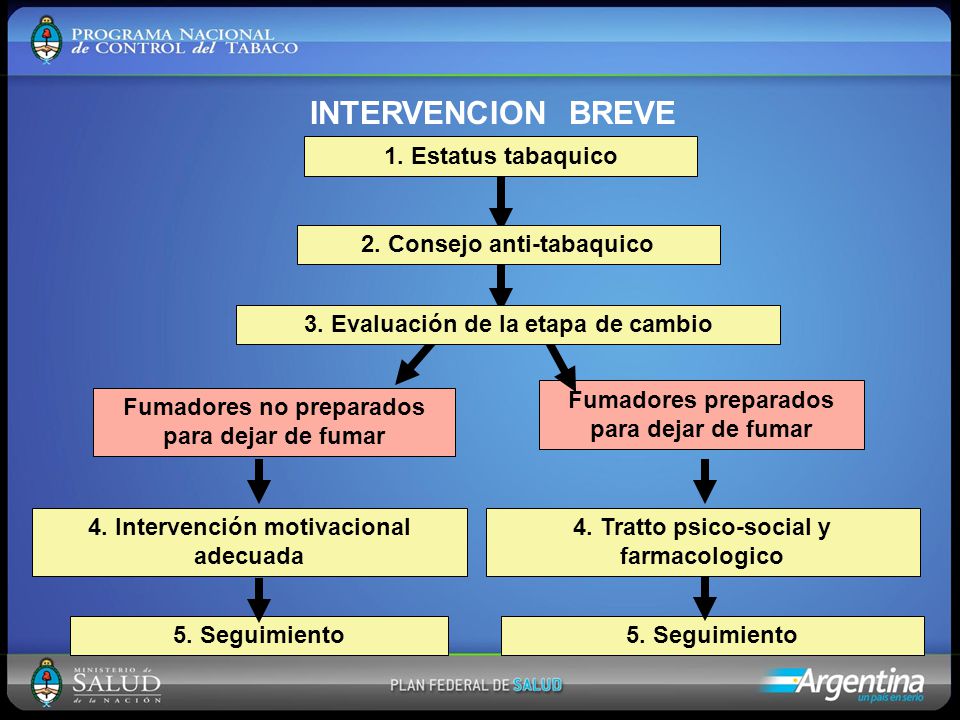 PROGRAMA NACIONAL de CONTROL del TABACO

INTERVENCION BREVE

1. Estatus tabaquico

2. Consejo anti-tabaquico

3. Evaluación de la etapa de cambio

Fumadores no preparados para dejar de fumar

Fumadores preparados para dejar de fumar

4. Intervención motivacional adecuada

4. Tratto psico-social y farmacologico

5. Seguimiento

5. Seguimiento

MINISTERIO de SALUD de la NACIÓN

PLAN FEDERAL DE SALUD

Argentina un país en serio